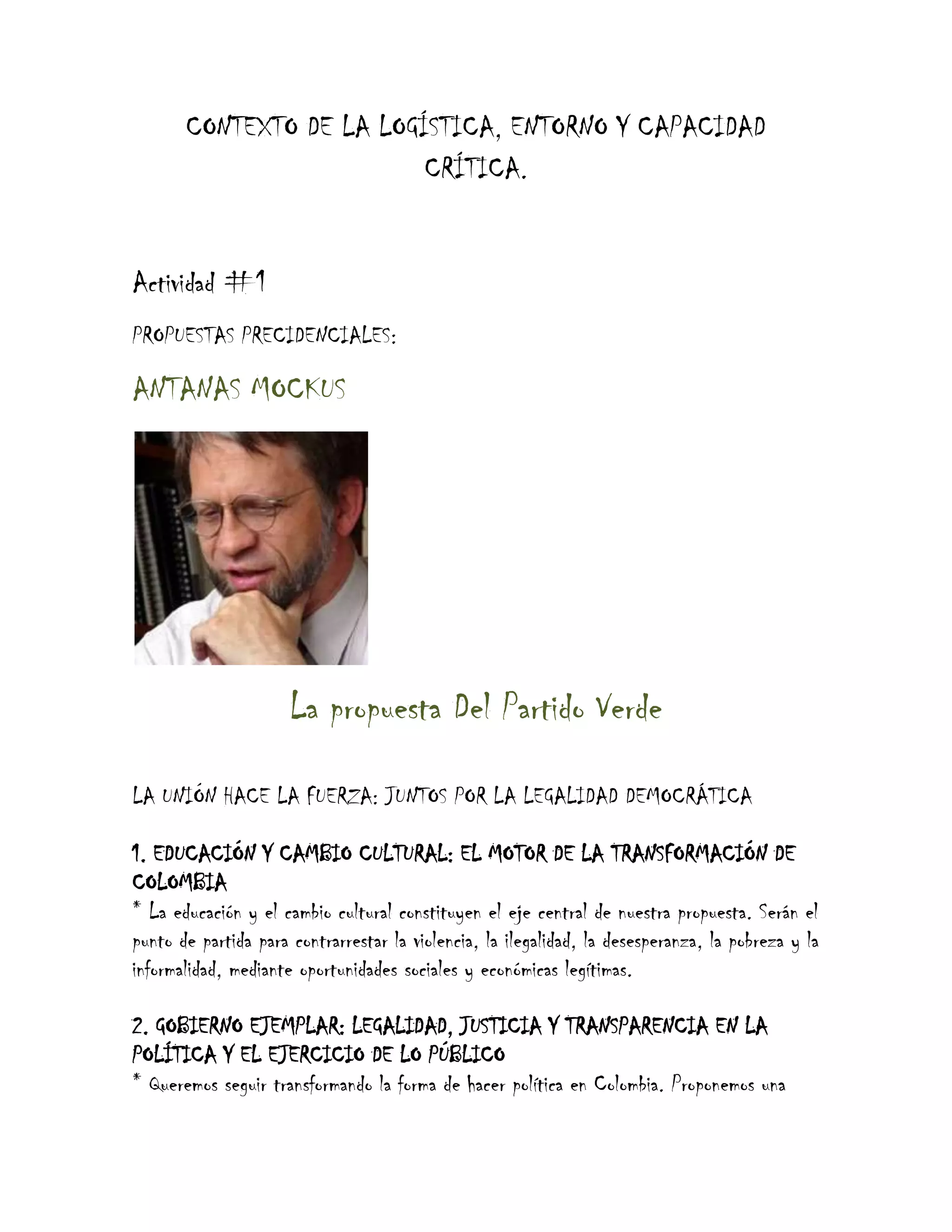 CONTEXTO DE LA LOGÍSTICA, ENTORNO Y CAPACIDAD CRÍTICA.

Actividad #1

PROPUESTAS PRECIDENCIALES:

ANTANAS MOCKUS

La propuesta Del Partido Verde

LA UNIÓN HACE LA FUERZA: JUNTOS POR LA LEGALIDAD DEMOCRÁTICA

1. EDUCACIÓN Y CAMBIO CULTURAL: EL MOTOR DE LA TRANSFORMACIÓN DE COLOMBIA
* La educación y el cambio cultural constituyen el eje central de nuestra propuesta. Serán el punto de partida para contrarrestar la violencia, la ilegalidad, la desesperanza, la pobreza y la informalidad, mediante oportunidades sociales y económicas legítimas.

2. GOBIERNO EJEMPLAR: LEGALIDAD, JUSTICIA Y TRANSPARENCIA EN LA POLÍTICA Y EL EJERCICIO DE LO PÚBLICO
* Queremos seguir transformando la forma de hacer política en Colombia. Proponemos una